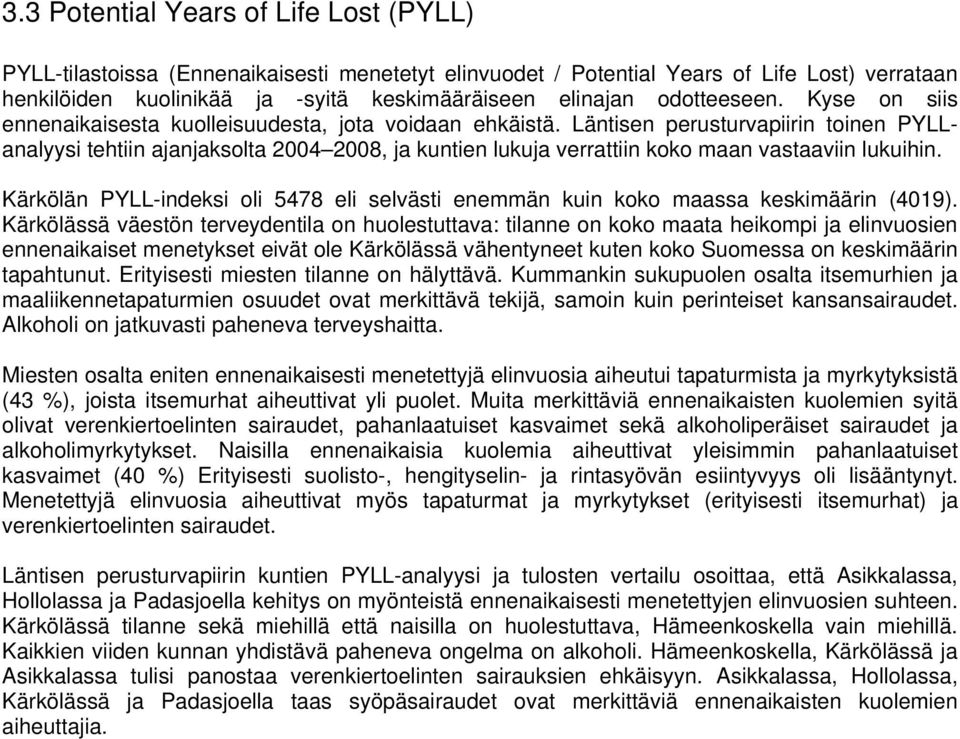 3.3 Potential Years of Life Lost (PYLL)

PYLL-tilastoissa (Ennenaikaisesti menetetyt elinvuodet / Potential Years of Life Lost) verrataan henkilöiden kuolinikää ja -syitä keskimääräiseen elinajan odotteeseen. Kyse on siis ennenaikaisesta kuolleisuudesta, jota voidaan ehkäistä. Läntisen perusturvapiirin toinen PYLL-analyysi tehtiin ajanjaksolta 2004–2008, ja kuntien lukuja verrattiin koko maan vastaaviin lukuihin.

Kärkölän PYLL-indeksi oli 5478 eli selvästi enemmän kuin koko maassa keskimäärin (4019). Kärkölässä väestön terveydentila on huolestuttava: tilanne on koko maata heikompi ja elinvuosien ennenaikaiset menetykset eivät ole Kärkölässä vähentyneet kuten koko Suomessa on keskimäärin tapahtunut. Erityisesti miesten tilanne on hälyttävä. Kummankin sukupuolen osalta itsemurhien ja maaliikennetapaturmien osuudet ovat merkittävä tekijä, samoin kuin perinteiset kansansairaudet. Alkoholi on jatkuvasti paheneva terveyshaitta.

Miesten osalta eniten ennenaikaisesti menetettyjä elinvuosia aiheutui tapaturmista ja myrkytyksistä (43 %), joista itsemurhat aiheuttivat yli puolet. Muita merkittäviä ennenaikaisten kuolemien syitä olivat verenkiertoelinten sairaudet, pahanlaatuiset kasvaimet sekä alkoholiperäiset sairaudet ja alkoholimyrkytykset. Naisilla ennenaikaisia kuolemia aiheuttivat yleisimmin pahanlaatuiset kasvaimet (40 %) Erityisesti suolisto-, hengityselin- ja rintasyövän esiintyvyys oli lisääntynyt. Menetettyjä elinvuosia aiheuttivat myös tapaturmat ja myrkytykset (erityisesti itsemurhat) ja verenkiertoelinten sairaudet.

Läntisen perusturvapiirin kuntien PYLL-analyysi ja tulosten vertailu osoittaa, että Asikkalassa, Hollolassa ja Padasjoella kehitys on myönteistä ennenaikaisesti menetettyjen elinvuosien suhteen. Kärkölässä tilanne sekä miehillä että naisilla on huolestuttava, Hämeenkoskella vain miehillä. Kaikkien viiden kunnan yhdistävä paheneva ongelma on alkoholi. Hämeenkoskella, Kärkölässä ja Asikkalassa tulisi panostaa verenkiertoelinten sairauksien ehkäisyyn. Asikkalassa, Hollolassa, Kärkölässä ja Padasjoella taas syöpäsairaudet ovat merkittäviä ennenaikaisten kuolemien aiheuttajia.